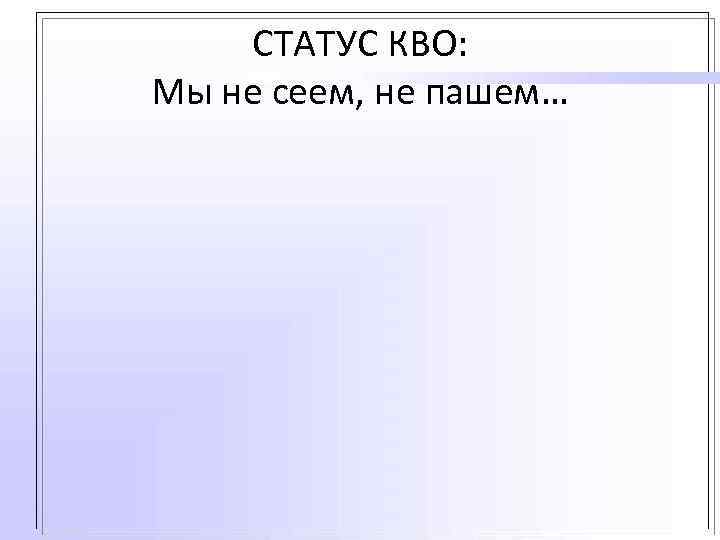 СТАТУС КВО:
Мы не сеем, не пашем…